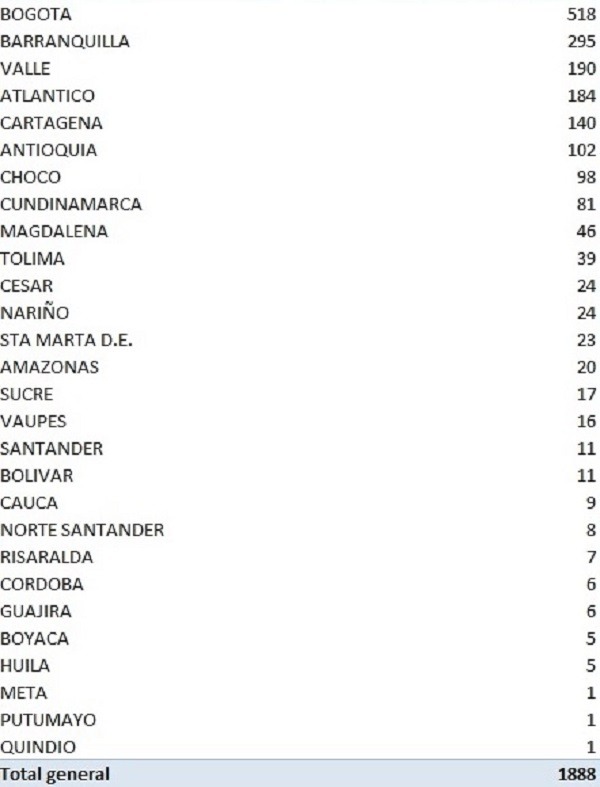 | | |
|---|---|
| BOGOTA | 518 |
| BARRANQUILLA | 295 |
| VALLE | 190 |
| ATLANTICO | 184 |
| CARTAGENA | 140 |
| ANTIOQUIA | 102 |
| CHOCO | 98 |
| CUNDINAMARCA | 81 |
| MAGDALENA | 46 |
| TOLIMA | 39 |
| CESAR | 24 |
| NARIÑO | 24 |
| STA MARTA D.E. | 23 |
| AMAZONAS | 20 |
| SUCRE | 17 |
| VAUPES | 16 |
| SANTANDER | 11 |
| BOLIVAR | 11 |
| CAUCA | 9 |
| NORTE SANTANDER | 8 |
| RISARALDA | 7 |
| CORDOBA | 6 |
| GUAJIRA | 6 |
| BOYACA | 5 |
| HUILA | 5 |
| META | 1 |
| PUTUMAYO | 1 |
| QUINDIO | 1 |
| Total general | 1888 |